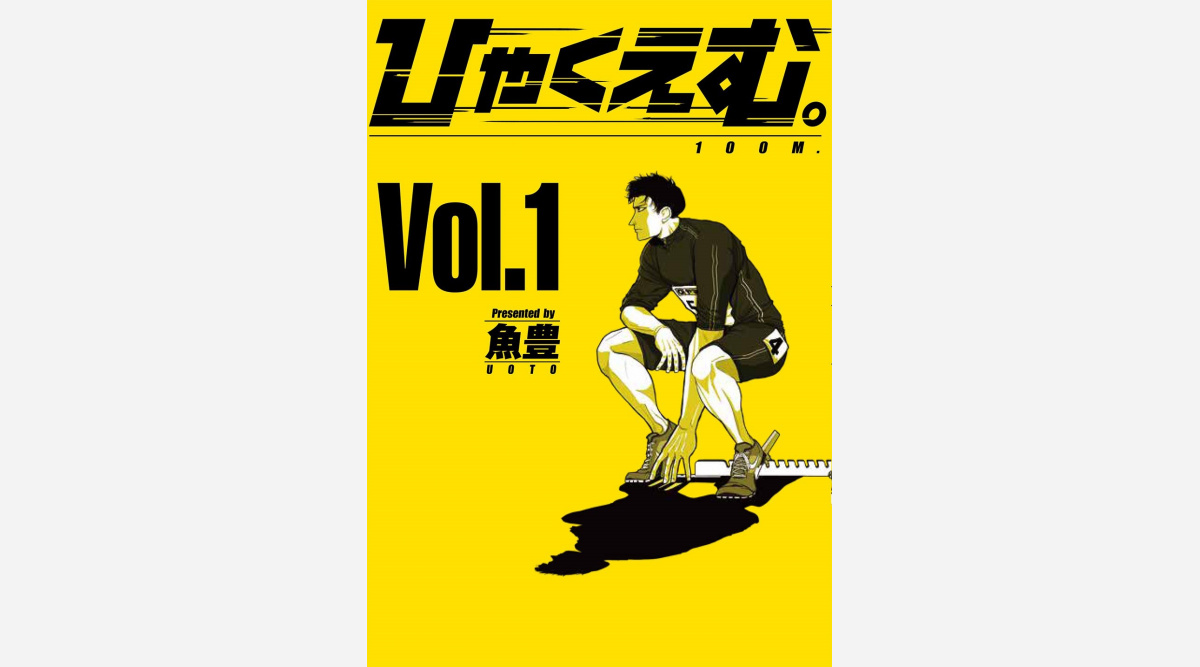 ひゃくえむ。

100M.

Vol.1

Presented by
魚豊
UOTO

4